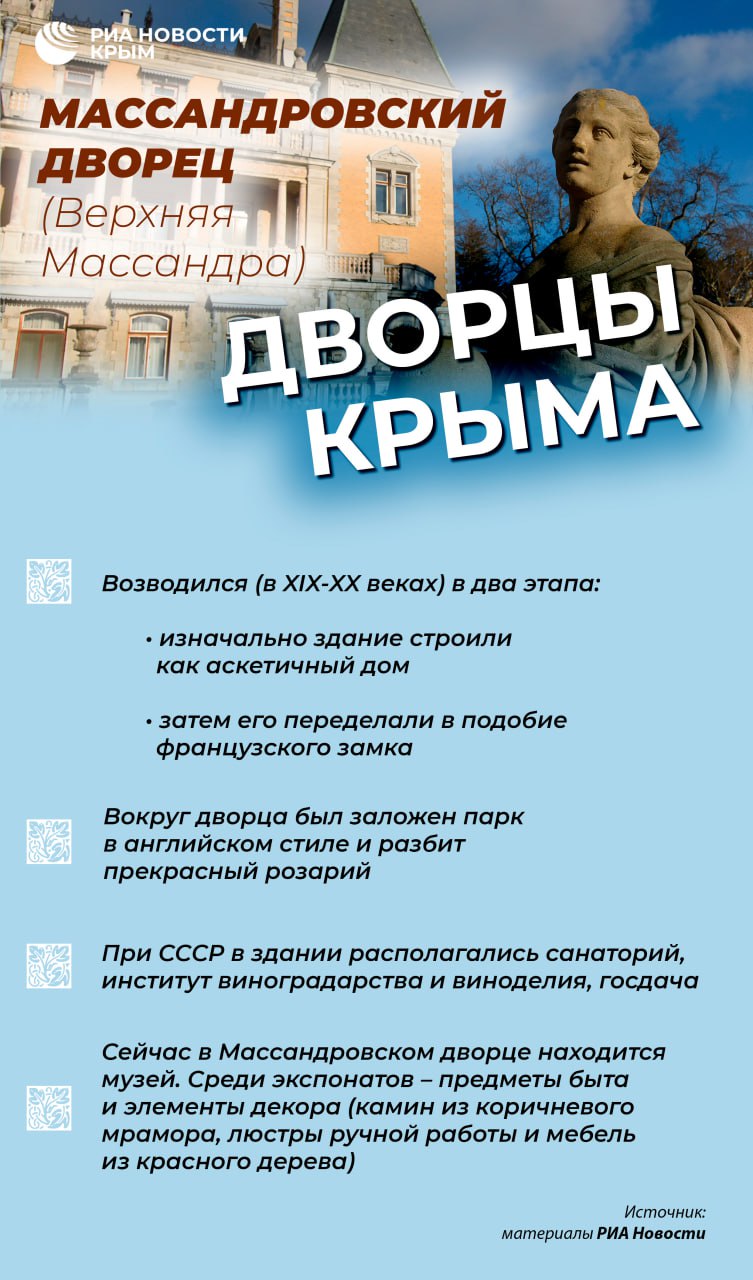 РИА НОВОСТИ КРЫМ

МАССАНДРОВСКИЙ ДВОРЕЦ (Верхняя Массандра)

ДВОРЦЫ КРЫМА

Возводился (в XIX-XX веках) в два этапа:

• изначально здание строили как аскетичный дом

• затем его переделали в подобие французского замка

Вокруг дворца был заложен парк в английском стиле и разбит прекрасный розарий

При СССР в здании располагались санаторий, институт виноградарства и виноделия, госдача

Сейчас в Массандровском дворце находится музей. Среди экспонатов – предметы быта и элементы декора (камин из коричневого мрамора, люстры ручной работы и мебель из красного дерева)

Источник: материалы РИА Новости